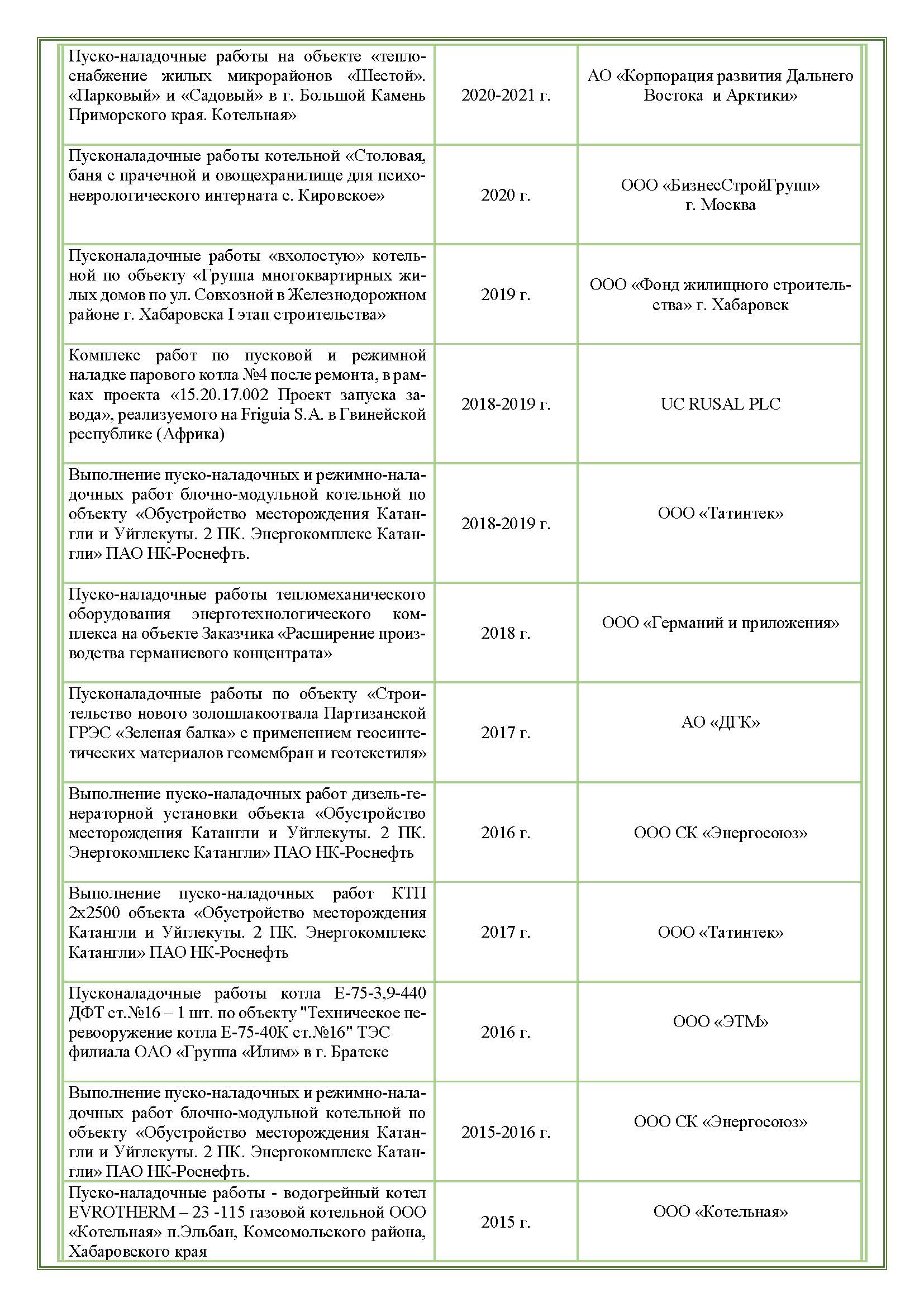 | | | |
|---|---|---|
| Пуско-наладочные работы на объекте «теплоснабжение жилых микрорайонов «Шестой». «Парковый» и «Садовый» в г. Большой Камень Приморского края. Котельная» | 2020-2021 г. | АО «Корпорация развития Дальнего Востока и Арктики» |
| Пусконаладочные работы котельной «Столовая, баня с прачечной и овощехранилище для психоневрологического интерната с. Кировское» | 2020 г. | ООО «БизнесСтройГрупп» г. Москва |
| Пусконаладочные работы «вхолостую» котельной по объекту «Группа многоквартирных жилых домов по ул. Совхозной в Железнодорожном районе г. Хабаровска I этап строительства» | 2019 г. | ООО «Фонд жилищного строительства» г. Хабаровск |
| Комплекс работ по пусковой и режимной наладке парового котла №4 после ремонта, в рамках проекта «15.20.17.002 Проект запуска завода», реализуемого на Friguia S.A. в Гвинейской республике (Африка) | 2018-2019 г. | UC RUSAL PLC |
| Выполнение пуско-наладочных и режимно-наладочных работ блочно-модульной котельной по объекту «Обустройство месторождения Катангли и Уйглекуты. 2 ПК. Энергокомплекс Катангли» ПАО НК-Роснефть. | 2018-2019 г. | ООО «Татинтек» |
| Пуско-наладочные работы тепломеханического оборудования энерготехнологического комплекса на объекте Заказчика «Расширение производства германиевого концентрата» | 2018 г. | ООО «Германий и приложения» |
| Пусконаладочные работы по объекту «Строительство нового золошлакоотвала Партизанской ГРЭС «Зеленая балка» с применением геосинтетических материалов геомембран и геотекстиля» | 2017 г. | АО «ДГК» |
| Выполнение пуско-наладочных работ дизель-генераторной установки объекта «Обустройство месторождения Катангли и Уйглекуты. 2 ПК. Энергокомплекс Катангли» ПАО НК-Роснефть | 2016 г. | ООО СК «Энергосоюз» |
| Выполнение пуско-наладочных работ КТП 2х2500 объекта «Обустройство месторождения Катангли и Уйглекуты. 2 ПК. Энергокомплекс Катангли» ПАО НК-Роснефть | 2017 г. | ООО «Татинтек» |
| Пусконаладочные работы котла Е-75-3,9-440 ДФТ ст.№16 – 1 шт. по объекту "Техническое перевооружение котла Е-75-40К ст.№16" ТЭС филиала ОАО «Группа «Илим» в г. Братске | 2016 г. | ООО «ЭТМ» |
| Выполнение пуско-наладочных и режимно-наладочных работ блочно-модульной котельной по объекту «Обустройство месторождения Катангли и Уйглекуты. 2 ПК. Энергокомплекс Катангли» ПАО НК-Роснефть. | 2015-2016 г. | ООО СК «Энергосоюз» |
| Пуско-наладочные работы - водогрейный котел EVROTHERM – 23 -115 газовой котельной ООО «Котельная» п.Эльбан, Комсомольского района, Хабаровского края | 2015 г. | ООО «Котельная» |